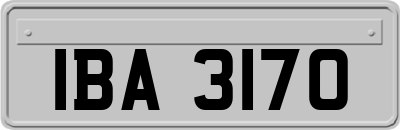 IBA 3170